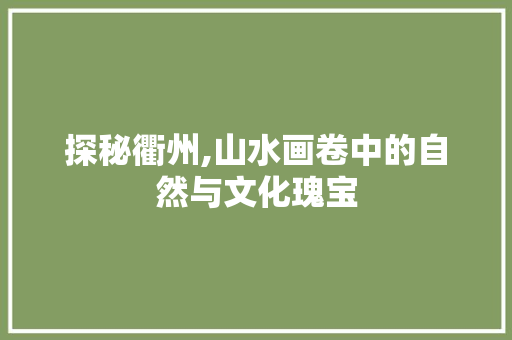 探秘衢州,山水画卷中的自然与文化瑰宝